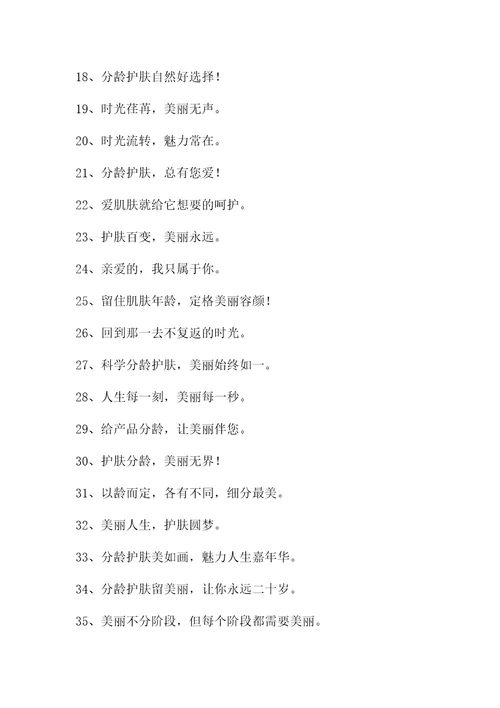 18、分龄护肤自然好选择！

19、时光荏苒，美丽无声。

20、时光流转，魅力常在。

21、分龄护肤，总有您爱！

22、爱肌肤就给它想要的呵护。

23、护肤百变，美丽永远。

24、亲爱的，我只属于你。

25、留住肌肤年龄，定格美丽容颜！

26、回到那一去不复返的时光。

27、科学分龄护肤，美丽始终如一。

28、人生每一刻，美丽每一秒。

29、给产品分龄，让美丽伴您。

30、护肤分龄，美丽无界！

31、以龄而定，各有不同，细分最美。

32、美丽人生，护肤圆梦。

33、分龄护肤美如画，魅力人生嘉年华。

34、分龄护肤留美丽，让你永远二十岁。

35、美丽不分阶段，但每个阶段都需要美丽。